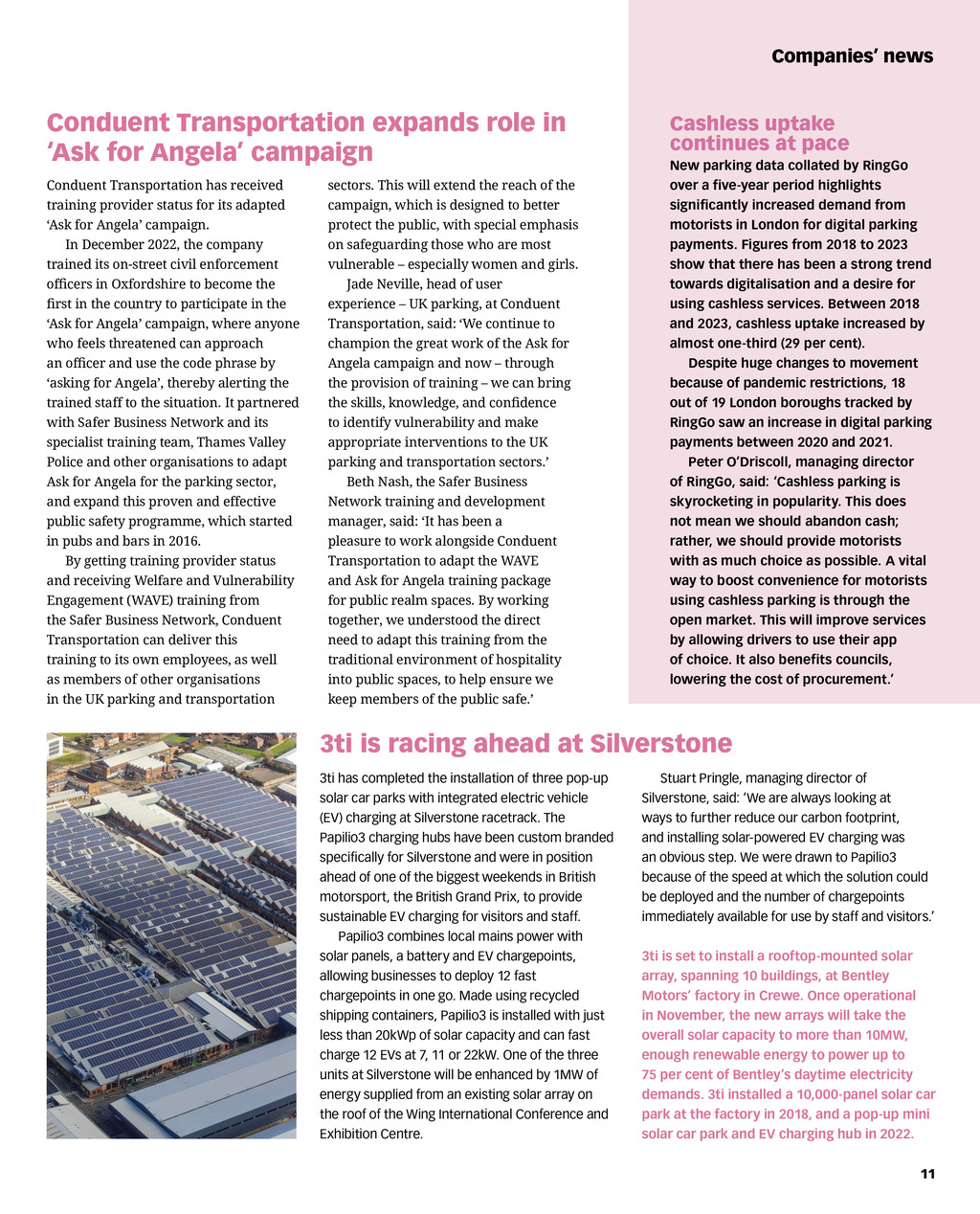 Companies' news

Conduent Transportation expands role in 'Ask for Angela' campaign

Conduent Transportation has received training provider status for its adapted 'Ask for Angela' campaign.

In December 2022, the company trained its on-street civil enforcement officers in Oxfordshire to become the first in the country to participate in the 'Ask for Angela' campaign, where anyone who feels threatened can approach an officer and use the code phrase by 'asking for Angela', thereby alerting the trained staff to the situation. It partnered with Safer Business Network and its specialist training team, Thames Valley Police and other organisations to adapt Ask for Angela for the parking sector, and expand this proven and effective public safety programme, which started in pubs and bars in 2016.

By getting training provider status and receiving Welfare and Vulnerability Engagement (WAVE) training from the Safer Business Network, Conduent Transportation can deliver this training to its own employees, as well as members of other organisations in the UK parking and transportation sectors. This will extend the reach of the campaign, which is designed to better protect the public, with special emphasis on safeguarding those who are most vulnerable – especially women and girls.

Jade Neville, head of user experience – UK parking, at Conduent Transportation, said: 'We continue to champion the great work of the Ask for Angela campaign and now – through the provision of training – we can bring the skills, knowledge, and confidence to identify vulnerability and make appropriate interventions to the UK parking and transportation sectors.'

Beth Nash, the Safer Business Network training and development manager, said: 'It has been a pleasure to work alongside Conduent Transportation to adapt the WAVE and Ask for Angela training package for public realm spaces. By working together, we understood the direct need to adapt this training from the traditional environment of hospitality into public spaces, to help ensure we keep members of the public safe.'

Cashless uptake continues at pace

New parking data collated by RingGo over a five-year period highlights significantly increased demand from motorists in London for digital parking payments. Figures from 2018 to 2023 show that there has been a strong trend towards digitalisation and a desire for using cashless services. Between 2018 and 2023, cashless uptake increased by almost one-third (29 per cent).

Despite huge changes to movement because of pandemic restrictions, 18 out of 19 London boroughs tracked by RingGo saw an increase in digital parking payments between 2020 and 2021.

Peter O'Driscoll, managing director of RingGo, said: 'Cashless parking is skyrocketing in popularity. This does not mean we should abandon cash; rather, we should provide motorists with as much choice as possible. A vital way to boost convenience for motorists using cashless parking is through the open market. This will improve services by allowing drivers to use their app of choice. It also benefits councils, lowering the cost of procurement.'

3ti is racing ahead at Silverstone

3ti has completed the installation of three pop-up solar car parks with integrated electric vehicle (EV) charging at Silverstone racetrack. The Papilio3 charging hubs have been custom branded specifically for Silverstone and were in position ahead of one of the biggest weekends in British motorsport, the British Grand Prix, to provide sustainable EV charging for visitors and staff.

Papilio3 combines local mains power with solar panels, a battery and EV chargepoints, allowing businesses to deploy 12 fast chargepoints in one go. Made using recycled shipping containers, Papilio3 is installed with just less than 20kWp of solar capacity and can fast charge 12 EVs at 7, 11 or 22kW. One of the three units at Silverstone will be enhanced by 1MW of energy supplied from an existing solar array on the roof of the Wing International Conference and Exhibition Centre.

Stuart Pringle, managing director of Silverstone, said: 'We are always looking at ways to further reduce our carbon footprint, and installing solar-powered EV charging was an obvious step. We were drawn to Papilio3 because of the speed at which the solution could be deployed and the number of chargepoints immediately available for use by staff and visitors.'

3ti is set to install a rooftop-mounted solar array, spanning 10 buildings, at Bentley Motors' factory in Crewe. Once operational in November, the new arrays will take the overall solar capacity to more than 10MW, enough renewable energy to power up to 75 per cent of Bentley's daytime electricity demands. 3ti installed a 10,000-panel solar car park at the factory in 2018, and a pop-up mini solar car park and EV charging hub in 2022.

11